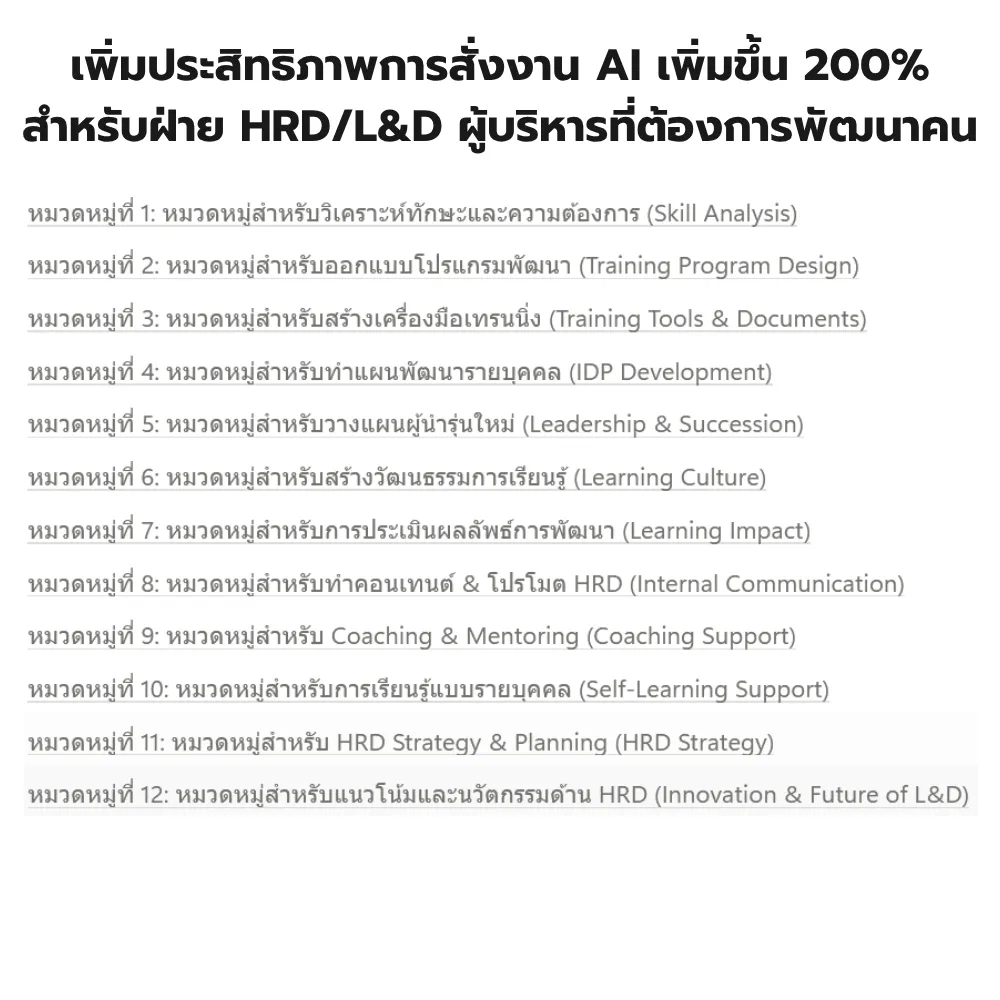 เพิ่มประสิทธิภาพการสั่งงาน AI เพิ่มขึ้น 200%
สำหรับฝ่าย HRD/L&D ผู้บริหารที่ต้องการพัฒนาคน

หมวดหมู่ที่ 1: หมวดหมู่สำหรับวิเคราะห์ทักษะและความต้องการ (Skill Analysis)

หมวดหมู่ที่ 2: หมวดหมู่สำหรับออกแบบโปรแกรมพัฒนา (Training Program Design)

หมวดหมู่ที่ 3: หมวดหมู่สำหรับสร้างเครื่องมือเทรนนิ่ง (Training Tools & Documents)

หมวดหมู่ที่ 4: หมวดหมู่สำหรับทำแผนพัฒนารายบุคคล (IDP Development)

หมวดหมู่ที่ 5: หมวดหมู่สำหรับวางแผนผู้นำรุ่นใหม่ (Leadership & Succession)

หมวดหมู่ที่ 6: หมวดหมู่สำหรับสร้างวัฒนธรรมการเรียนรู้ (Learning Culture)

หมวดหมู่ที่ 7: หมวดหมู่สำหรับการประเมินผลลัพธ์การพัฒนา (Learning Impact)

หมวดหมู่ที่ 8: หมวดหมู่สำหรับทำคอนเทนต์ & โปรโมต HRD (Internal Communication)

หมวดหมู่ที่ 9: หมวดหมู่สำหรับ Coaching & Mentoring (Coaching Support)

หมวดหมู่ที่ 10: หมวดหมู่สำหรับการเรียนรู้แบบรายบุคคล (Self-Learning Support)

หมวดหมู่ที่ 11: หมวดหมู่สำหรับ HRD Strategy & Planning (HRD Strategy)

หมวดหมู่ที่ 12: หมวดหมู่สำหรับแนวโน้มและนวัตกรรมด้าน HRD (Innovation & Future of L&D)